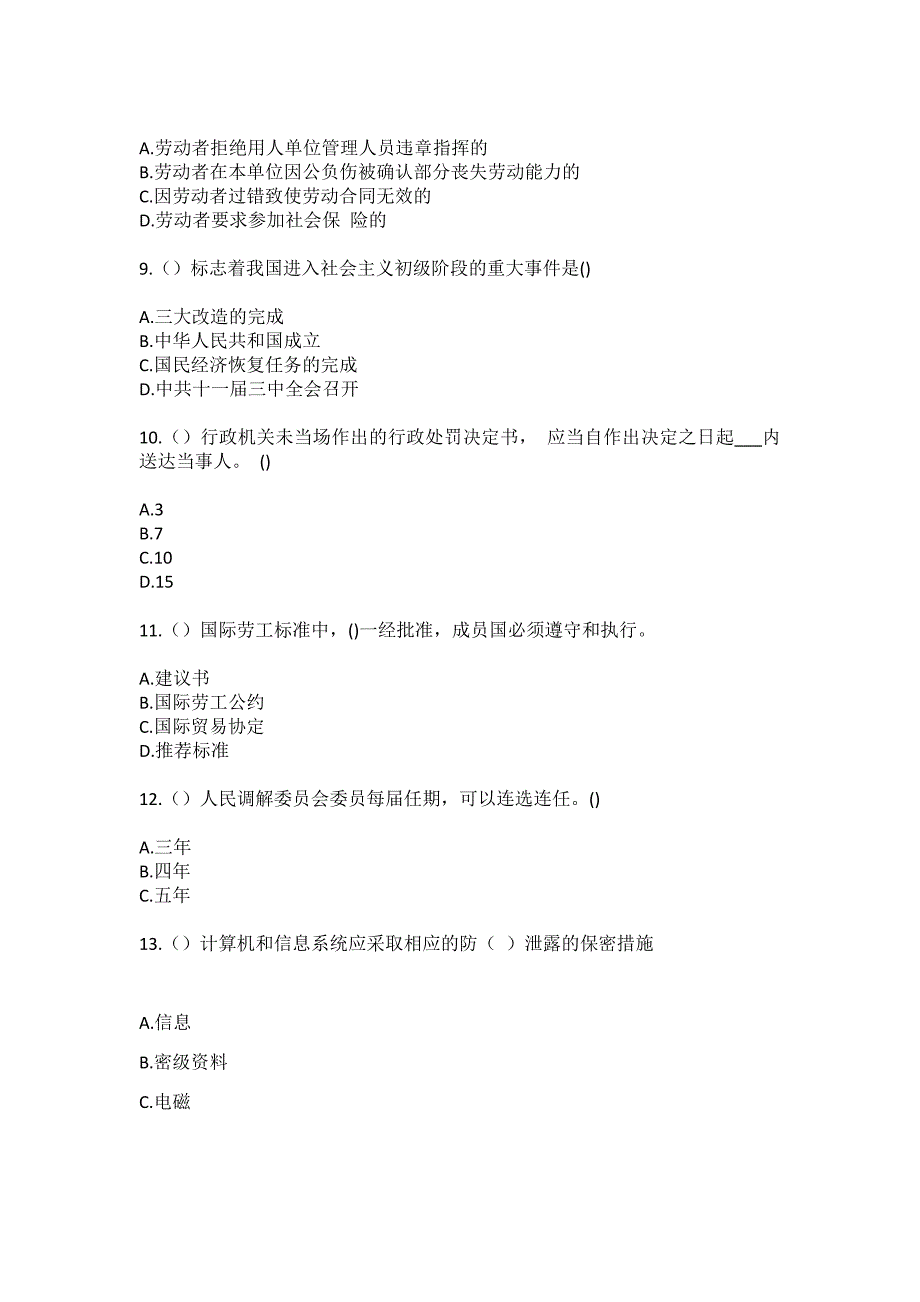 A.劳动者拒绝用人单位管理人员违章指挥的
B.劳动者在本单位因公负伤被确认部分丧失劳动能力的
C.因劳动者过错致使劳动合同无效的
D.劳动者要求参加社会保 险的

9.（）标志着我国进入社会主义初级阶段的重大事件是()

A.三大改造的完成
B.中华人民共和国成立
C.国民经济恢复任务的完成
D.中共十一届三中全会召开

10.（）行政机关未当场作出的行政处罚决定书， 应当自作出决定之日起___内送达当事人。 ()

A.3
B.7
C.10
D.15

11.（）国际劳工标准中，()一经批准，成员国必须遵守和执行。

A.建议书
B.国际劳工公约
C.国际贸易协定
D.推荐标准

12.（）人民调解委员会委员每届任期，可以连选连任。()

A.三年
B.四年
C.五年

13.（）计算机和信息系统应采取相应的防（ ）泄露的保密措施

A.信息

B.密级资料

C.电磁